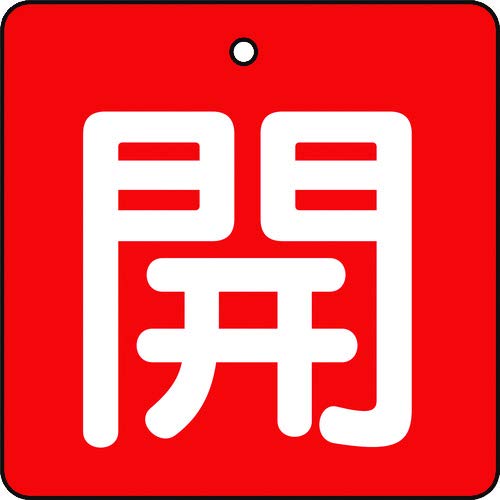 開